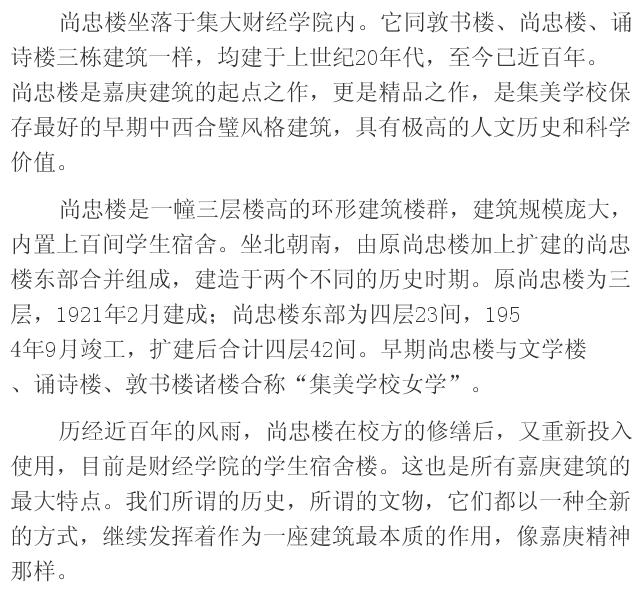 尚忠楼坐落于集大财经学院内。它同敦书楼、尚忠楼、诵诗楼三栋建筑一样，均建于上世纪20年代，至今已近百年。尚忠楼是嘉庚建筑的起点之作，更是精品之作，是集美学校保存最好的早期中西合璧风格建筑，具有极高的人文历史和科学价值。

尚忠楼是一幢三层楼高的环形建筑楼群，建筑规模庞大，内置上百间学生宿舍。坐北朝南，由原尚忠楼加上扩建的尚忠楼东部合并组成，建造于两个不同的历史时期。原尚忠楼为三层，1921年2月建成；尚忠楼东部为四层23间，1954年9月竣工，扩建后合计四层42间。早期尚忠楼与文学楼、诵诗楼、敦书楼诸楼合称“集美学校女学”。

历经近百年的风雨，尚忠楼在校方的修缮后，又重新投入使用，目前是财经学院的学生宿舍楼。这也是所有嘉庚建筑的最大特点。我们所谓的历史，所谓的文物，它们都以一种全新的方式，继续发挥着作为一座建筑最本质的作用，像嘉庚精神那样。